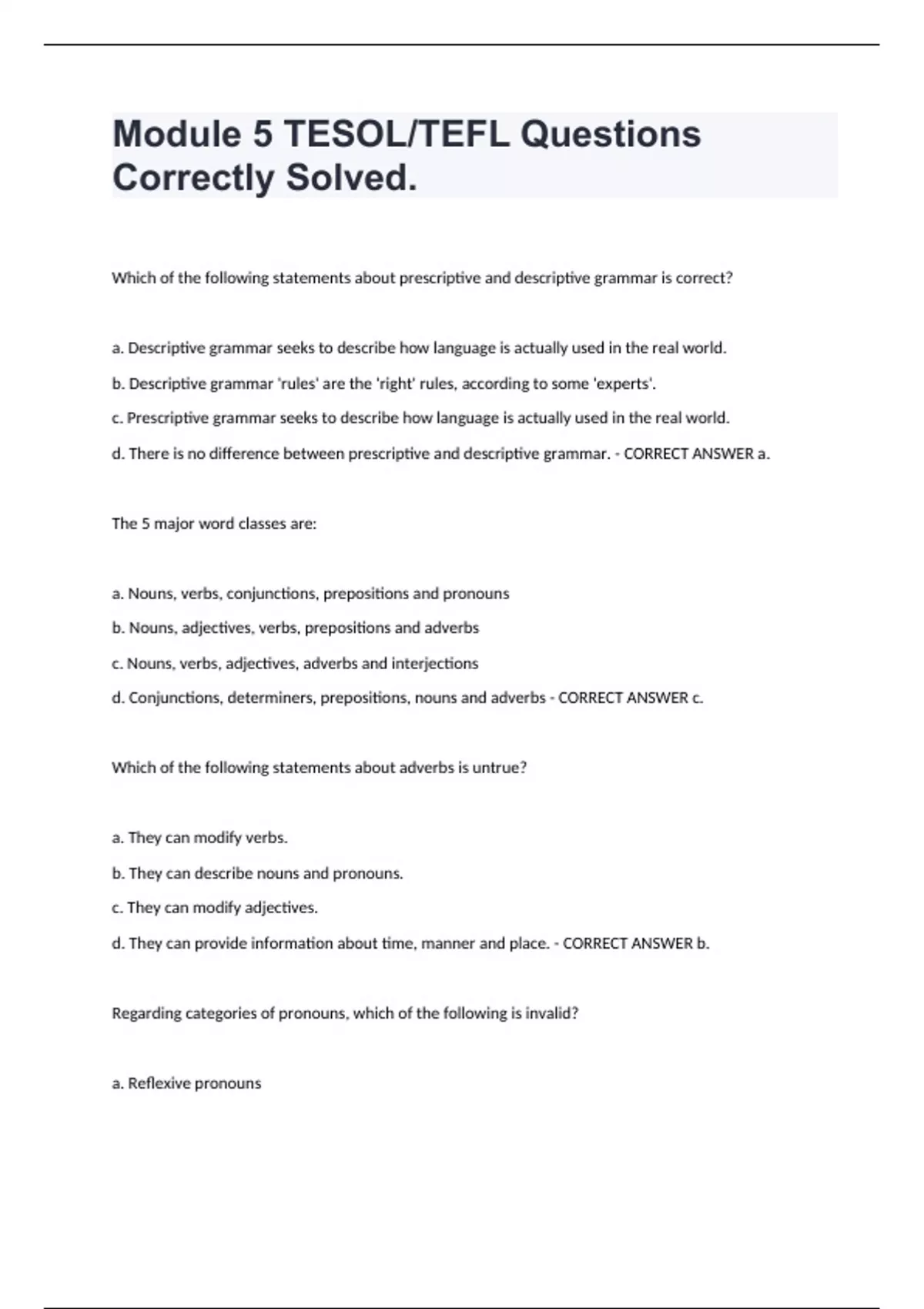 Module 5 TESOL/TEFL Questions Correctly Solved.

Which of the following statements about prescriptive and descriptive grammar is correct?

a. Descriptive grammar seeks to describe how language is actually used in the real world.

b. Descriptive grammar 'rules' are the 'right' rules, according to some 'experts'.

c. Prescriptive grammar seeks to describe how language is actually used in the real world.

d. There is no difference between prescriptive and descriptive grammar. - CORRECT ANSWER a.

The 5 major word classes are:

a. Nouns, verbs, conjunctions, prepositions and pronouns

b. Nouns, adjectives, verbs, prepositions and adverbs

c. Nouns, verbs, adjectives, adverbs and interjections

d. Conjunctions, determiners, prepositions, nouns and adverbs - CORRECT ANSWER c.

Which of the following statements about adverbs is untrue?

a. They can modify verbs.

b. They can describe nouns and pronouns.

c. They can modify adjectives.

d. They can provide information about time, manner and place. - CORRECT ANSWER b.

Regarding categories of pronouns, which of the following is invalid?

a. Reflexive pronouns